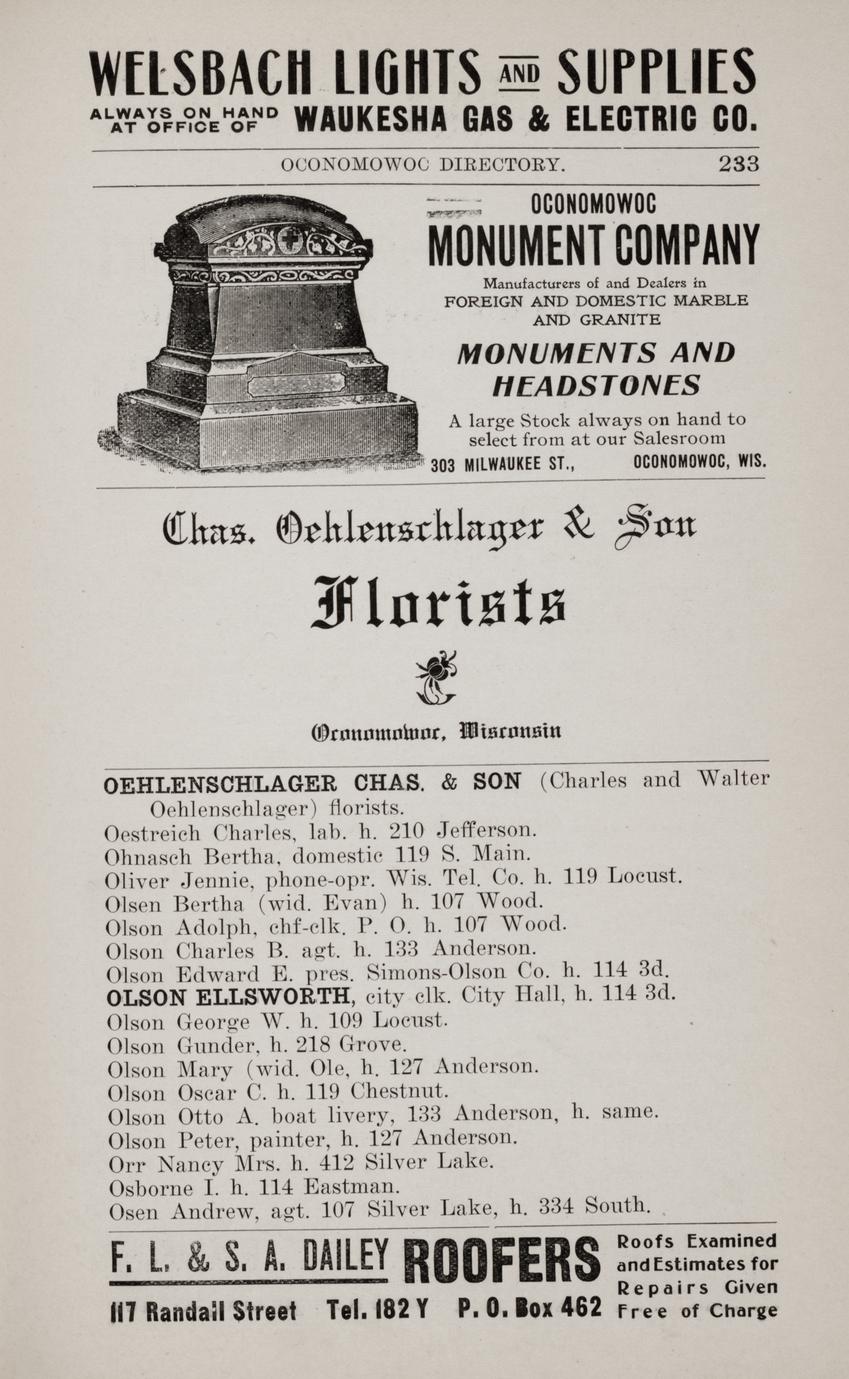 WELSBACH LIGHTS AND SUPPLIES
ALWAYS ON HAND AT OFFICE OF WAUKESHA GAS & ELECTRIC CO.

OCONOMOWOC DIRECTORY. 233

OCONOMOWOC
MONUMENT COMPANY
Manufacturers of and Dealers in
FOREIGN AND DOMESTIC MARBLE AND GRANITE
MONUMENTS AND HEADSTONES
A large Stock always on hand to select from at our Salesroom
303 MILWAUKEE ST., OCONOMOWOC, WIS.

Chas. Oehlenschlager & Son
Florists

Oconomowoc, Wisconsin

OEHLENSCHLAGER CHAS. & SON (Charles and Walter Oehlenschlager) florists.
Oestreich Charles, lab. h. 210 Jefferson.
Ohnasch Bertha, domestic 119 S. Main.
Oliver Jennie, phone-opr. Wis. Tel. Co. h. 119 Locust.
Olsen Bertha (wid. Evan) h. 107 Wood.
Olson Adolph, chf-clk. P. O. h. 107 Wood.
Olson Charles B. agt. h. 133 Anderson.
Olson Edward E. pres. Simons-Olson Co. h. 114 3d.
OLSON ELLSWORTH, city clk. City Hall, h. 114 3d.
Olson George W. h. 109 Locust.
Olson Gunder, h. 218 Grove.
Olson Mary (wid. Ole, h. 127 Anderson.
Olson Oscar C. h. 119 Chestnut.
Olson Otto A. boat livery, 133 Anderson, h. same.
Olson Peter, painter, h. 127 Anderson.
Orr Nancy Mrs. h. 412 Silver Lake.
Osborne I. h. 114 Eastman.
Osen Andrew, agt. 107 Silver Lake, h. 334 South.

F. L. & S. A. DAILEY ROOFERS
117 Randall Street Tel. 182 Y P. O. Box 462
Roofs Examined and Estimates for Repairs Given Free of Charge